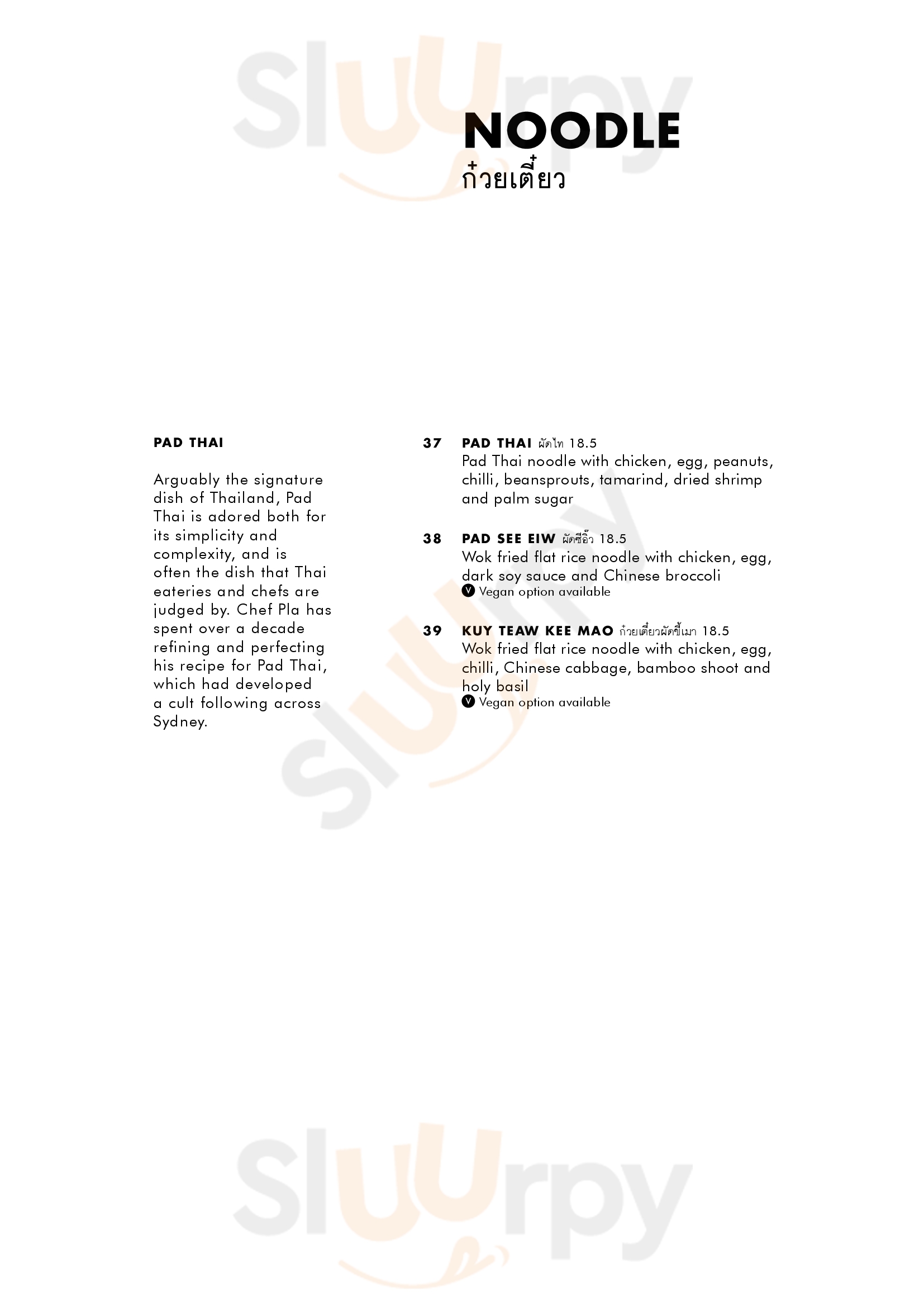 Sluurpy

NOODLE
ก๋วยเตี๋ยว

PAD THAI

Arguably the signature dish of Thailand, Pad Thai is adored both for its simplicity and complexity, and is often the dish that Thai eateries and chefs are judged by. Chef Pla has spent over a decade refining and perfecting his recipe for Pad Thai, which had developed a cult following across Sydney.

37 PAD THAI ผัดไท 18.5
Pad Thai noodle with chicken, egg, peanuts, chilli, beansprouts, tamarind, dried shrimp and palm sugar

38 PAD SEE EIW ผัดซีอิ๊ว 18.5
Wok fried flat rice noodle with chicken, egg, dark soy sauce and Chinese broccoli
V Vegan option available

39 KUY TEAW KEE MAO ก๋วยเตี๋ยวผัดขี้เมา 18.5
Wok fried flat rice noodle with chicken, egg, chilli, Chinese cabbage, bamboo shoot and holy basil
V Vegan option available

Sluurpy

Sluurpy